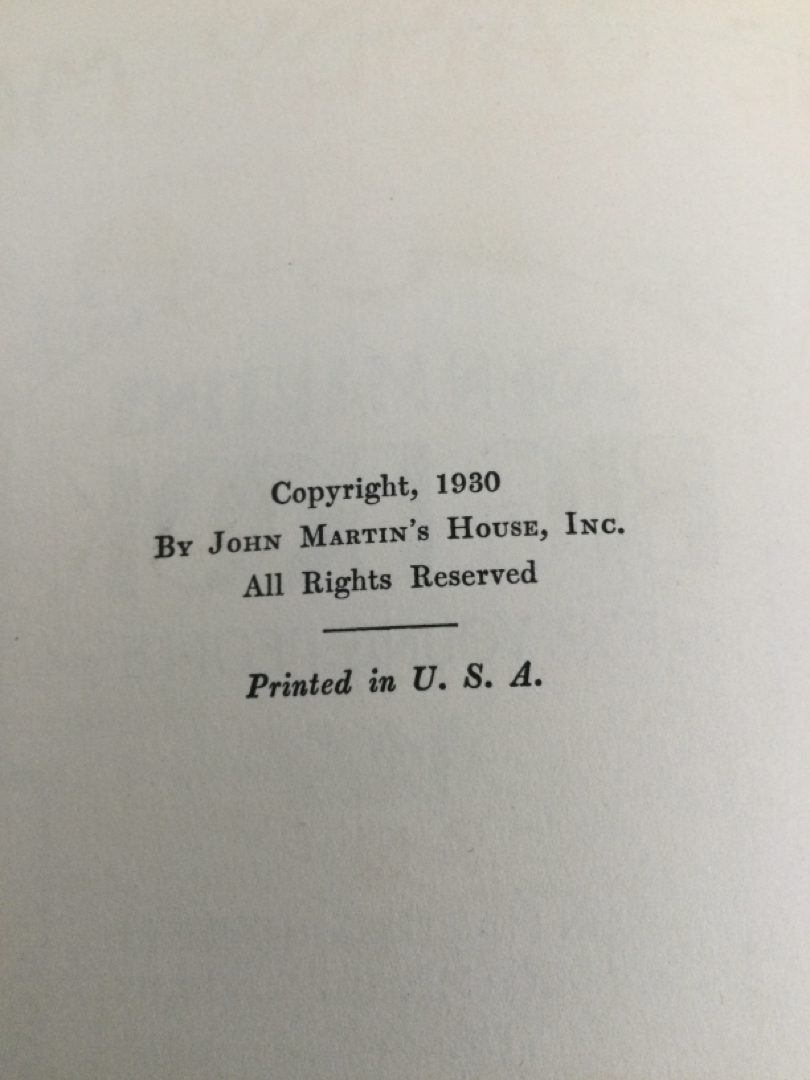 Copyright, 1930
By John Martin's House, Inc.
All Rights Reserved

Printed in U. S. A.